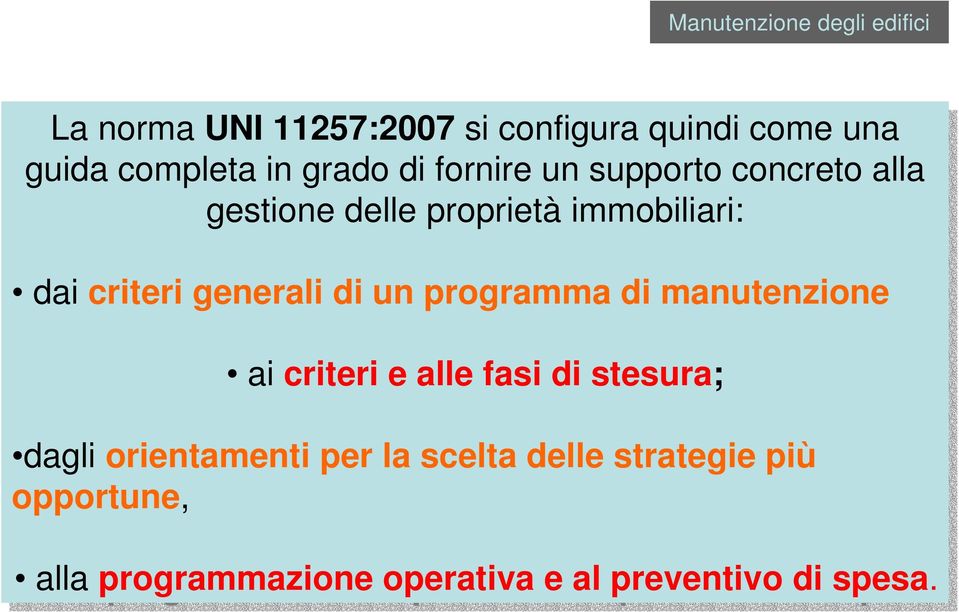 Manutenzione degli edifici

La norma UNI 11257:2007 si configura quindi come una guida completa in grado di fornire un supporto concreto alla gestione delle proprietà immobiliari:

• dai criteri generali di un programma di manutenzione

• ai criteri e alle fasi di stesura;

•dagli orientamenti per la scelta delle strategie più opportune,

• alla programmazione operativa e al preventivo di spesa.